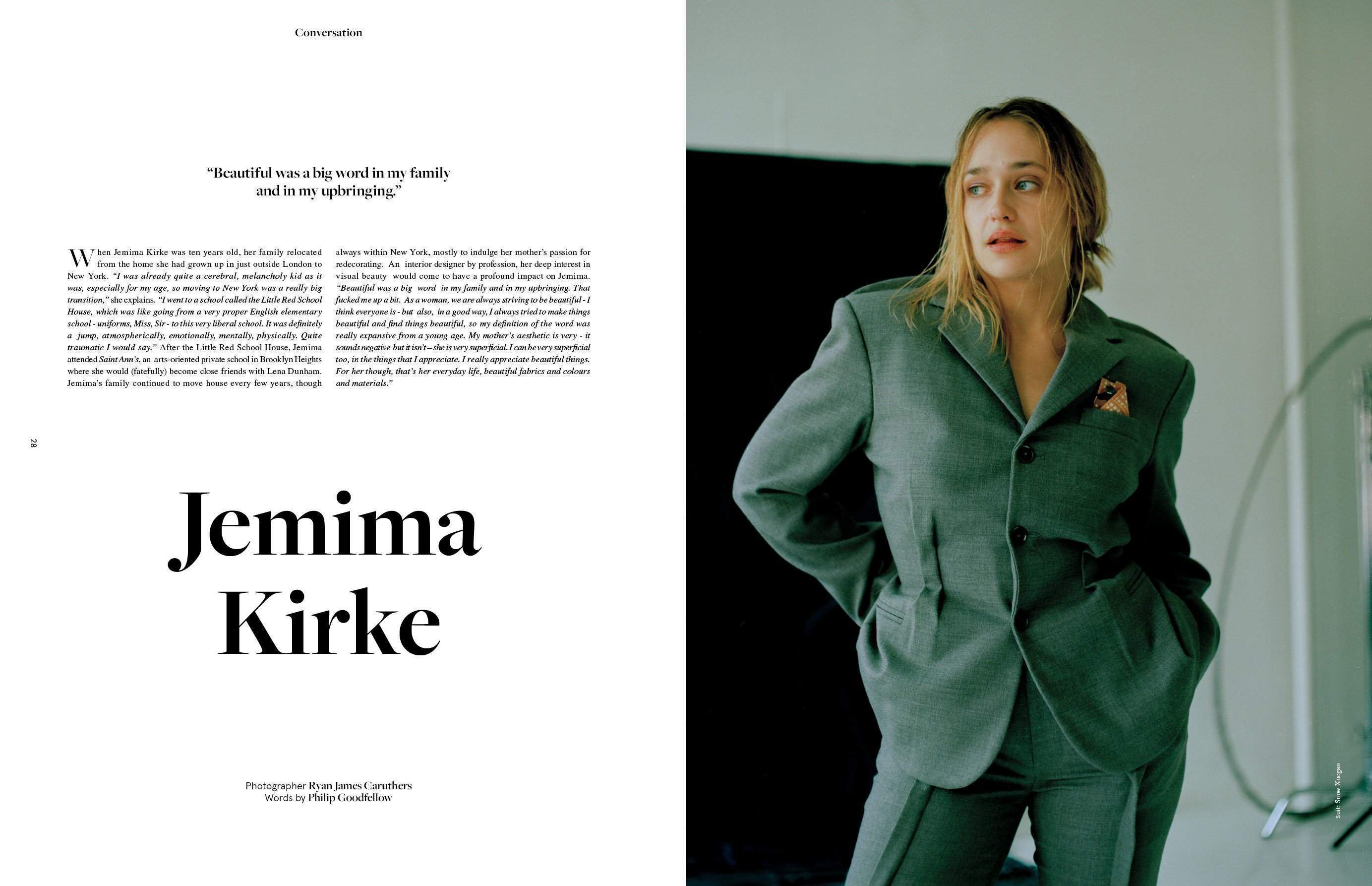 Conversation

"Beautiful was a big word in my family and in my upbringing."

When Jemima Kirke was ten years old, her family relocated from the home she had grown up in just outside London to New York. "I was already quite a cerebral, melancholy kid as it was, especially for my age, so moving to New York was a really big transition," she explains. "I went to a school called the Little Red School House, which was like going from a very proper English elementary school - uniforms, Miss, Sir - to this very liberal school. It was definitely a jump, atmospherically, emotionally, mentally, physically. Quite traumatic I would say." After the Little Red School House, Jemima attended Saint Ann's, an arts-oriented private school in Brooklyn Heights where she would (fatefully) become close friends with Lena Dunham. Jemima's family continued to move house every few years, though always within New York, mostly to indulge her mother's passion for redecorating. An interior designer by profession, her deep interest in visual beauty would come to have a profound impact on Jemima. "Beautiful was a big word in my family and in my upbringing. That fucked me up a bit. As a woman, we are always striving to be beautiful - I think everyone is - but also, in a good way, I always tried to make things beautiful and find things beautiful, so my definition of the word was really expansive from a young age. My mother's aesthetic is very - it sounds negative but it isn't – she is very superficial. I can be very superficial too, in the things that I appreciate. I really appreciate beautiful things. For her though, that's her everyday life, beautiful fabrics and colours and materials."

28

Jemima Kirke

Photographer Ryan James Caruthers
Words by Philip Goodfellow

Suit: Snow Xuegao